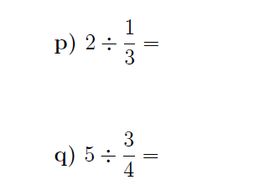 p) $2 \div \frac{1}{3} =$

q) $5 \div \frac{3}{4} =$